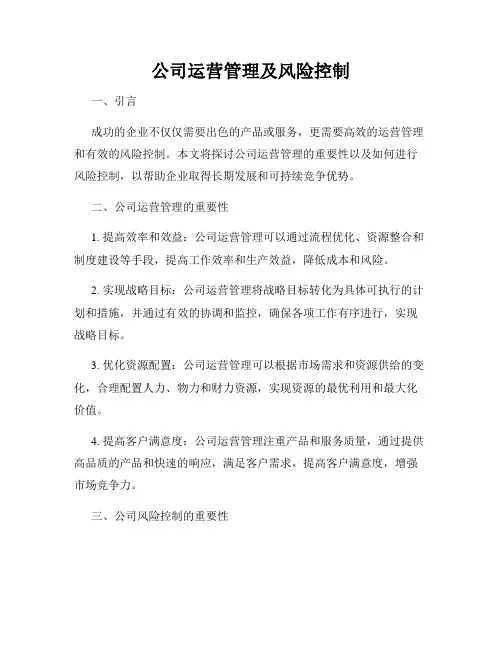 公司运营管理及风险控制

一、引言

成功的企业不仅仅需要出色的产品或服务，更需要高效的运营管理和有效的风险控制。本文将探讨公司运营管理的重要性以及如何进行风险控制，以帮助企业取得长期发展和可持续竞争优势。

二、公司运营管理的重要性

1. 提高效率和效益：公司运营管理可以通过流程优化、资源整合和制度建设等手段，提高工作效率和生产效益，降低成本和风险。

2. 实现战略目标：公司运营管理将战略目标转化为具体可执行的计划和措施，并通过有效的协调和监控，确保各项工作有序进行，实现战略目标。

3. 优化资源配置：公司运营管理可以根据市场需求和资源供给的变化，合理配置人力、物力和财力资源，实现资源的最优利用和最大化价值。

4. 提高客户满意度：公司运营管理注重产品和服务质量，通过提供高品质的产品和快速的响应，满足客户需求，提高客户满意度，增强市场竞争力。

三、公司风险控制的重要性